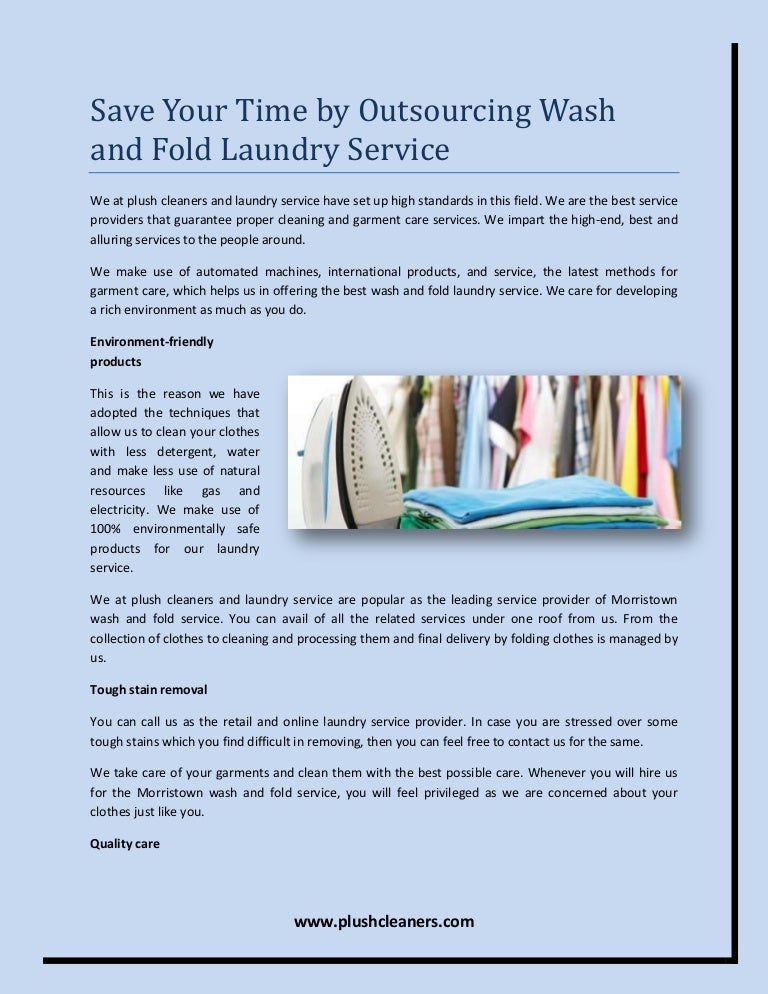 Save Your Time by Outsourcing Wash and Fold Laundry Service

We at plush cleaners and laundry service have set up high standards in this field. We are the best service providers that guarantee proper cleaning and garment care services. We impart the high-end, best and alluring services to the people around.

We make use of automated machines, international products, and service, the latest methods for garment care, which helps us in offering the best wash and fold laundry service. We care for developing a rich environment as much as you do.

Environment-friendly products

This is the reason we have adopted the techniques that allow us to clean your clothes with less detergent, water and make less use of natural resources like gas and electricity. We make use of 100% environmentally safe products for our laundry service.

We at plush cleaners and laundry service are popular as the leading service provider of Morristown wash and fold service. You can avail of all the related services under one roof from us. From the collection of clothes to cleaning and processing them and final delivery by folding clothes is managed by us.

Tough stain removal

You can call us as the retail and online laundry service provider. In case you are stressed over some tough stains which you find difficult in removing, then you can feel free to contact us for the same.

We take care of your garments and clean them with the best possible care. Whenever you will hire us for the Morristown wash and fold service, you will feel privileged as we are concerned about your clothes just like you.

Quality care

www.plushcleaners.com